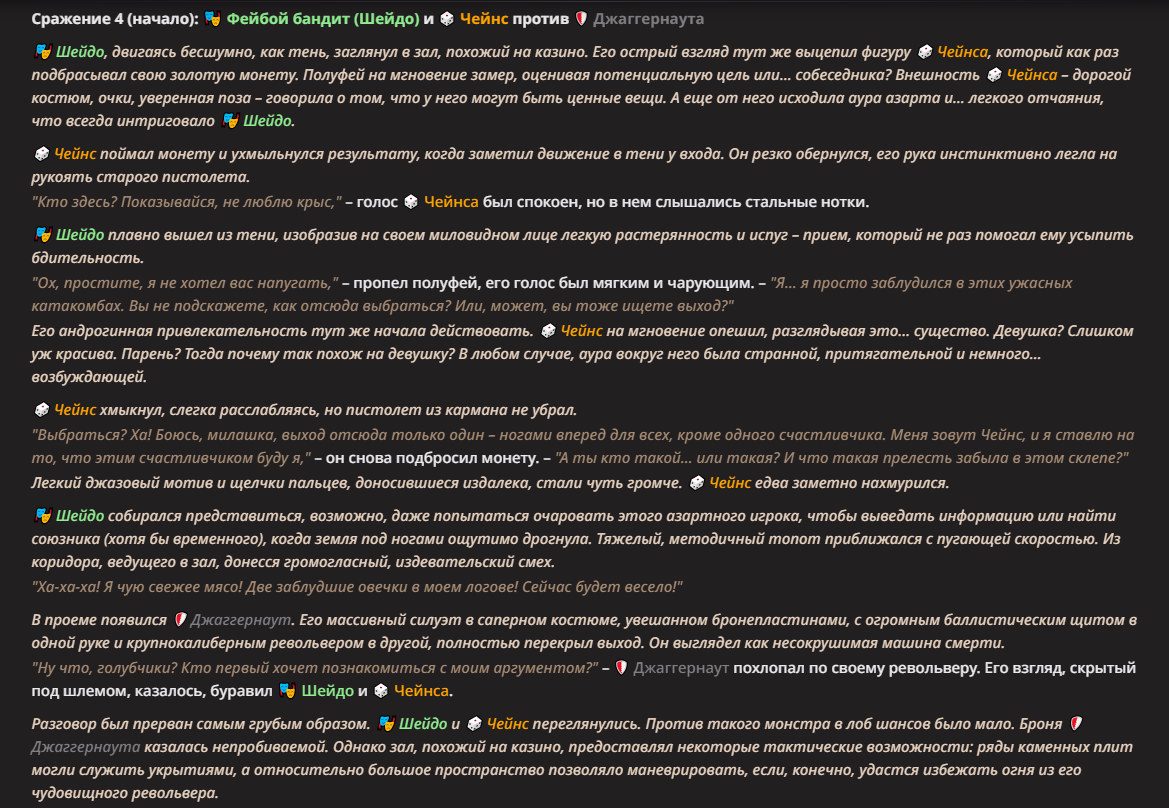 Сражение 4 (начало): Фейбой бандит (Шейдо) и Чейнс против Джаггернаута

Шейдо, двигаясь бесшумно, как тень, заглянул в зал, похожий на казино. Его острый взгляд тут же выцепил фигуру Чейнса, который как раз подбрасывал свою золотую монету. Полуфей на мгновение замер, оценивая потенциальную цель или... собеседника? Внешность Чейнса – дорогой костюм, очки, уверенная поза – говорила о том, что у него могут быть ценные вещи. А еще от него исходила аура азарта и... легкого отчаяния, что всегда интриговало Шейдо.

Чейнс поймал монету и ухмыльнулся результату, когда заметил движение в тени у входа. Он резко обернулся, его рука инстинктивно легла на рукоять старого пистолета.
"Кто здесь? Показывайся, не люблю крыс," – голос Чейнса был спокоен, но в нем слышались стальные нотки.

Шейдо плавно вышел из тени, изобразив на своем миловидном лице легкую растерянность и испуг – прием, который не раз помогал ему усыпить бдительность.
"Ох, простите, я не хотел вас напугать," – пропел полуфей, его голос был мягким и чарующим. – "Я... я просто заблудился в этих ужасных катакомбах. Вы не подскажете, как отсюда выбраться? Или, может, вы тоже ищете выход?"
Его андрогинная привлекательность тут же начала действовать. Чейнс на мгновение опешил, разглядывая это... существо. Девушка? Слишком уж красива. Парень? Тогда почему так похож на девушку? В любом случае, аура вокруг него была странной, притягательной и немного... возбуждающей.

Чейнс хмыкнул, слегка расслабляясь, но пистолет из кармана не убрал.
"Выбраться? Ха! Боюсь, милашка, выход отсюда только один – ногами вперед для всех, кроме одного счастливчика. Меня зовут Чейнс, и я ставлю на то, что этим счастливчиком буду я," – он снова подбросил монету. – "А ты кто такой... или такая? И что такая прелесть забыла в этом склепе?"
Легкий джазовый мотив и щелчки пальцев, доносившиеся издалека, стали чуть громче. Чейнс едва заметно нахмурился.

Шейдо собирался представиться, возможно, даже попытаться очаровать этого азартного игрока, чтобы выведать информацию или найти союзника (хотя бы временного), когда земля под ногами ощутимо дрогнула. Тяжелый, методичный топот приближался с пугающей скоростью. Из коридора, ведущего в зал, донесся громогласный, издевательский смех.
"Ха-ха-ха! Я чую свежее мясо! Две заблудшие овечки в моем логове! Сейчас будет весело!"

В проеме появился Джаггернаут. Его массивный силуэт в саперном костюме, увешанном бронепластинами, с огромным баллистическим щитом в одной руке и крупнокалиберным револьвером в другой, полностью перекрыл выход. Он выглядел как несокрушимая машина смерти.
"Ну что, голубчики? Кто первый хочет познакомиться с моим аргументом?" – Джаггернаут похлопал по своему револьверу. Его взгляд, скрытый под шлемом, казалось, буравил Шейдо и Чейнса.

Разговор был прерван самым грубым образом. Шейдо и Чейнс переглянулись. Против такого монстра в лоб шансов было мало. Броня Джаггернаута казалась непробиваемой. Однако зал, похожий на казино, предоставлял некоторые тактические возможности: ряды каменных плит могли служить укрытиями, а относительно большое пространство позволяло маневрировать, если, конечно, удастся избежать огня из его чудовищного револьвера.